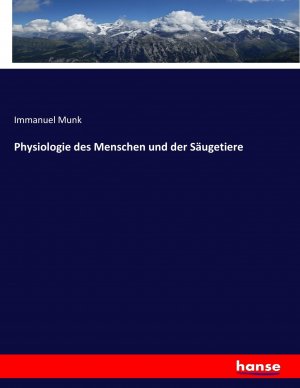 Immanuel Munk

Physiologie des Menschen und der Säugetiere

hanse